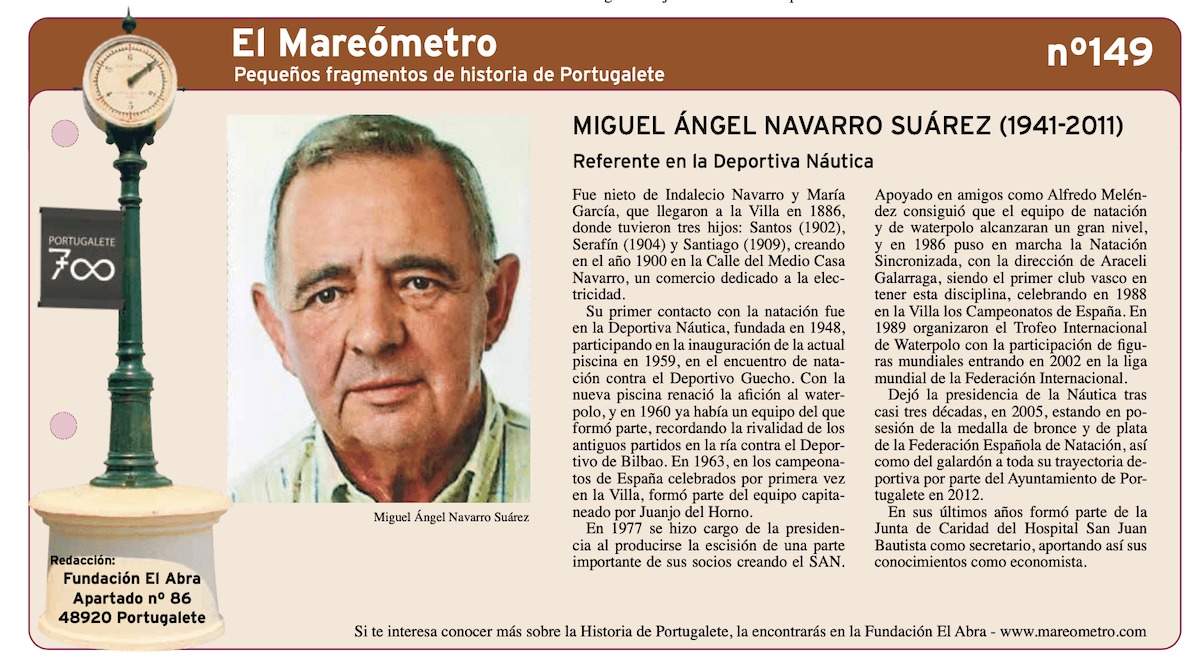 El Mareómetro
Pequeños fragmentos de historia de Portugalete

nº149

PORTUGALETE
700

MIGUEL ÁNGEL NAVARRO SUÁREZ (1941-2011)

Referente en la Deportiva Náutica

Miguel Ángel Navarro Suárez

Fue nieto de Indalecio Navarro y María García, que llegaron a la Villa en 1886, donde tuvieron tres hijos: Santos (1902), Serafín (1904) y Santiago (1909), creando en el año 1900 en la Calle del Medio Casa Navarro, un comercio dedicado a la electricidad.

Su primer contacto con la natación fue en la Deportiva Náutica, fundada en 1948, participando en la inauguración de la actual piscina en 1959, en el encuentro de natación contra el Deportivo Guecho. Con la nueva piscina renació la afición al waterpolo, y en 1960 ya había un equipo del que formó parte, recordando la rivalidad de los antiguos partidos en la ría contra el Deportivo de Bilbao. En 1963, en los campeonatos de España celebrados por primera vez en la Villa, formó parte del equipo capitaneado por Juanjo del Horno.

En 1977 se hizo cargo de la presidencia al producirse la escisión de una parte importante de sus socios creando el SAN.

Apoyado en amigos como Alfredo Meléndez consiguió que el equipo de natación y de waterpolo alcanzaran un gran nivel, y en 1986 puso en marcha la Natación Sincronizada, con la dirección de Araceli Galarraga, siendo el primer club vasco en tener esta disciplina, celebrando en 1988 en la Villa los Campeonatos de España. En 1989 organizaron el Trofeo Internacional de Waterpolo con la participación de figuras mundiales entrando en 2002 en la liga mundial de la Federación Internacional.

Dejó la presidencia de la Náutica tras casi tres décadas, en 2005, estando en posesión de la medalla de bronce y de plata de la Federación Española de Natación, así como del galardón a toda su trayectoria deportiva por parte del Ayuntamiento de Portugalete en 2012.

En sus últimos años formó parte de la Junta de Caridad del Hospital San Juan Bautista como secretario, aportando así sus conocimientos como economista.

Redacción:
Fundación El Abra
Apartado nº 86
48920 Portugalete

Si te interesa conocer más sobre la Historia de Portugalete, la encontrarás en la Fundación El Abra - www.mareometro.com